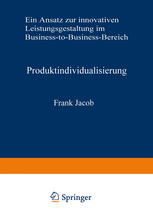 Ein Ansatz zur innovativen Leistungsgestaltung im Business-to-Business-Bereich

Produktindividualisierung

Frank Jacob

Springer